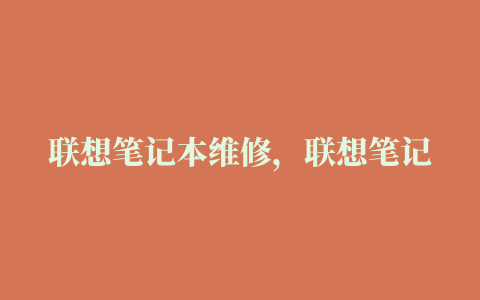 联想笔记本维修，联想笔记